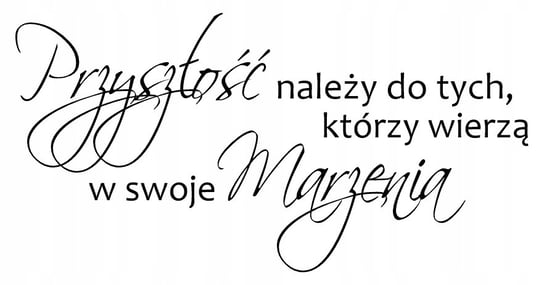 Przyszłość należy do tych, którzy wierzą w swoje Marzenia